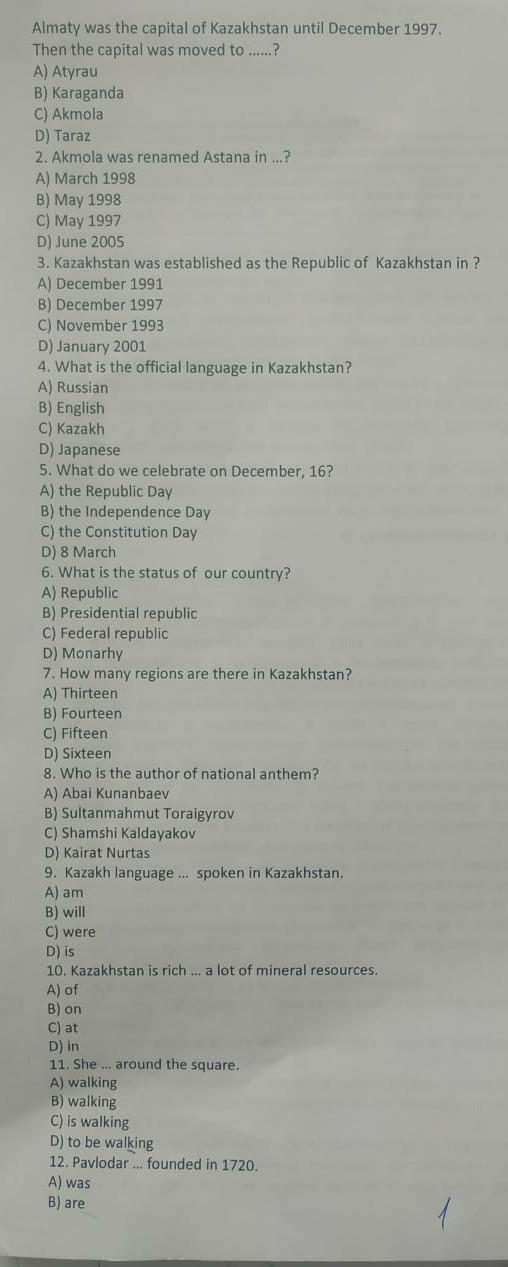 Almaty was the capital of Kazakhstan until December 1997. Then the capital was moved to ......?
A) Atyrau
B) Karaganda
C) Akmola
D) Taraz
2. Akmola was renamed Astana in ...?
A) March 1998
B) May 1998
C) May 1997
D) June 2005
3. Kazakhstan was established as the Republic of Kazakhstan in ?
A) December 1991
B) December 1997
C) November 1993
D) January 2001
4. What is the official language in Kazakhstan?
A) Russian
B) English
C) Kazakh
D) Japanese
5. What do we celebrate on December, 16?
A) the Republic Day
B) the Independence Day
C) the Constitution Day
D) 8 March
6. What is the status of our country?
A) Republic
B) Presidential republic
C) Federal republic
D) Monarhy
7. How many regions are there in Kazakhstan?
A) Thirteen
B) Fourteen
C) Fifteen
D) Sixteen
8. Who is the author of national anthem?
A) Abai Kunanbaev
B) Sultanmahmut Toraigyrov
C) Shamshi Kaldayakov
D) Kairat Nurtas
9. Kazakh language ... spoken in Kazakhstan.
A) am
B) will
C) were
D) is
10. Kazakhstan is rich ... a lot of mineral resources.
A) of
B) on
C) at
D) in
11. She ... around the square.
A) walking
B) walking
C) is walking
D) to be walking
12. Pavlodar ... founded in 1720.
A) was
B) are

1